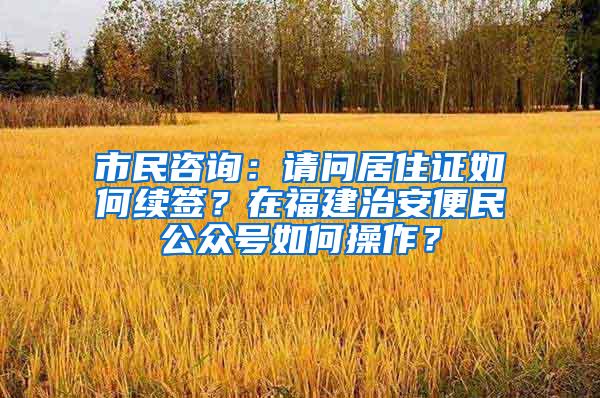 市民咨询：请问居住证如何续签？在福建治安便民公众号如何操作？